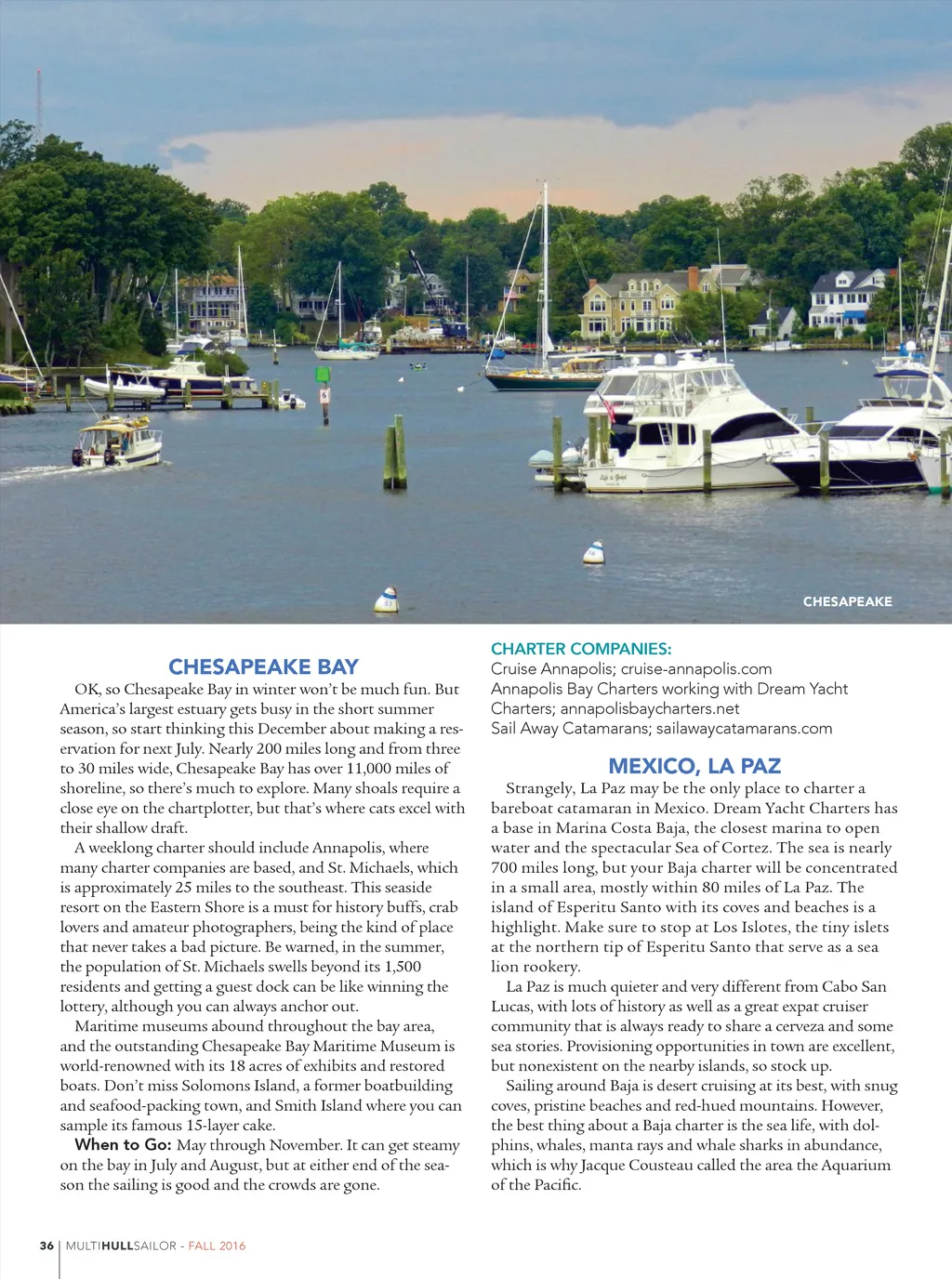 CHESAPEAKE

CHESAPEAKE BAY

OK, so Chesapeake Bay in winter won't be much fun. But America's largest estuary gets busy in the short summer season, so start thinking this December about making a reservation for next July. Nearly 200 miles long and from three to 30 miles wide, Chesapeake Bay has over 11,000 miles of shoreline, so there's much to explore. Many shoals require a close eye on the chartplotter, but that's where cats excel with their shallow draft.

A weeklong charter should include Annapolis, where many charter companies are based, and St. Michaels, which is approximately 25 miles to the southeast. This seaside resort on the Eastern Shore is a must for history buffs, crab lovers and amateur photographers, being the kind of place that never takes a bad picture. Be warned, in the summer, the population of St. Michaels swells beyond its 1,500 residents and getting a guest dock can be like winning the lottery, although you can always anchor out.

Maritime museums abound throughout the bay area, and the outstanding Chesapeake Bay Maritime Museum is world-renowned with its 18 acres of exhibits and restored boats. Don't miss Solomons Island, a former boatbuilding and seafood-packing town, and Smith Island where you can sample its famous 15-layer cake.

When to Go: May through November. It can get steamy on the bay in July and August, but at either end of the season the sailing is good and the crowds are gone.

CHARTER COMPANIES:
Cruise Annapolis; cruise-annapolis.com
Annapolis Bay Charters working with Dream Yacht Charters; annapolisbaycharters.net
Sail Away Catamarans; sailawaycatamarans.com

MEXICO, LA PAZ

Strangely, La Paz may be the only place to charter a bareboat catamaran in Mexico. Dream Yacht Charters has a base in Marina Costa Baja, the closest marina to open water and the spectacular Sea of Cortez. The sea is nearly 700 miles long, but your Baja charter will be concentrated in a small area, mostly within 80 miles of La Paz. The island of Esperitu Santo with its coves and beaches is a highlight. Make sure to stop at Los Islotes, the tiny islets at the northern tip of Esperitu Santo that serve as a sea lion rookery.

La Paz is much quieter and very different from Cabo San Lucas, with lots of history as well as a great expat cruiser community that is always ready to share a cerveza and some sea stories. Provisioning opportunities in town are excellent, but nonexistent on the nearby islands, so stock up.

Sailing around Baja is desert cruising at its best, with snug coves, pristine beaches and red-hued mountains. However, the best thing about a Baja charter is the sea life, with dolphins, whales, manta rays and whale sharks in abundance, which is why Jacque Cousteau called the area the Aquarium of the Pacific.

36 | MULTIHULLSAILOR - FALL 2016